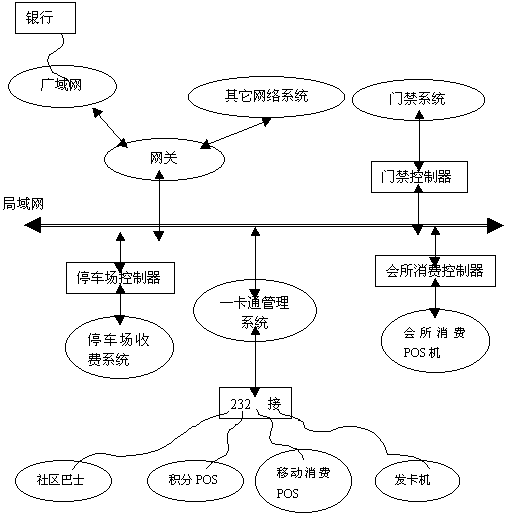 银行

广域网

其它网络系统

门禁系统

网关

门禁控制器

局域网

停车场控制器

会所消费控制器

一卡通管理系统

停车场收费系统

会所消费 POS 机

232 接

社区巴士

积分 POS

移动消费 POS

发卡机